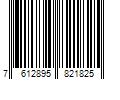 7 612895 821825